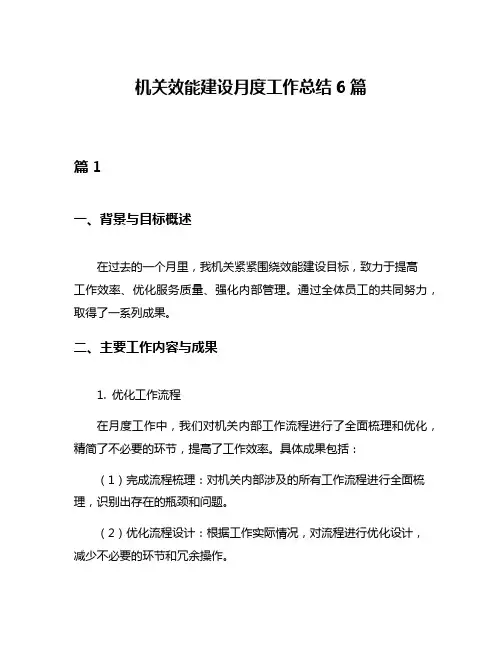 机关效能建设月度工作总结 6 篇

篇 1

一、背景与目标概述

在过去的一个月里，我机关紧紧围绕效能建设目标，致力于提高工作效率、优化服务质量、强化内部管理。通过全体员工的共同努力，取得了一系列成果。

二、主要工作内容与成果

1. 优化工作流程

在月度工作中，我们对机关内部工作流程进行了全面梳理和优化，精简了不必要的环节，提高了工作效率。具体成果包括：

（1）完成流程梳理：对机关内部涉及的所有工作流程进行全面梳理，识别出存在的瓶颈和问题。

（2）优化流程设计：根据工作实际情况，对流程进行优化设计，减少不必要的环节和冗余操作。